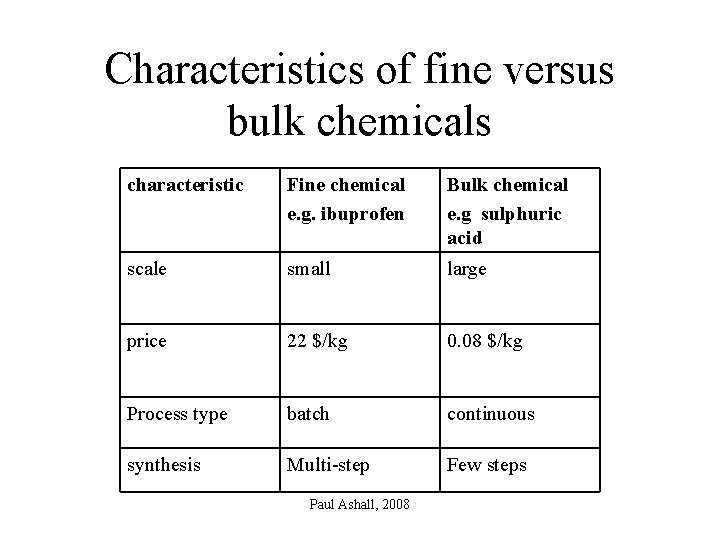 Characteristics of fine versus bulk chemicals

| characteristic | Fine chemical e.g. ibuprofen | Bulk chemical e.g sulphuric acid |
|---|---|---|
| scale | small | large |
| price | 22 $/kg | 0.08 $/kg |
| Process type | batch | continuous |
| synthesis | Multi-step | Few steps |

Paul Ashall, 2008